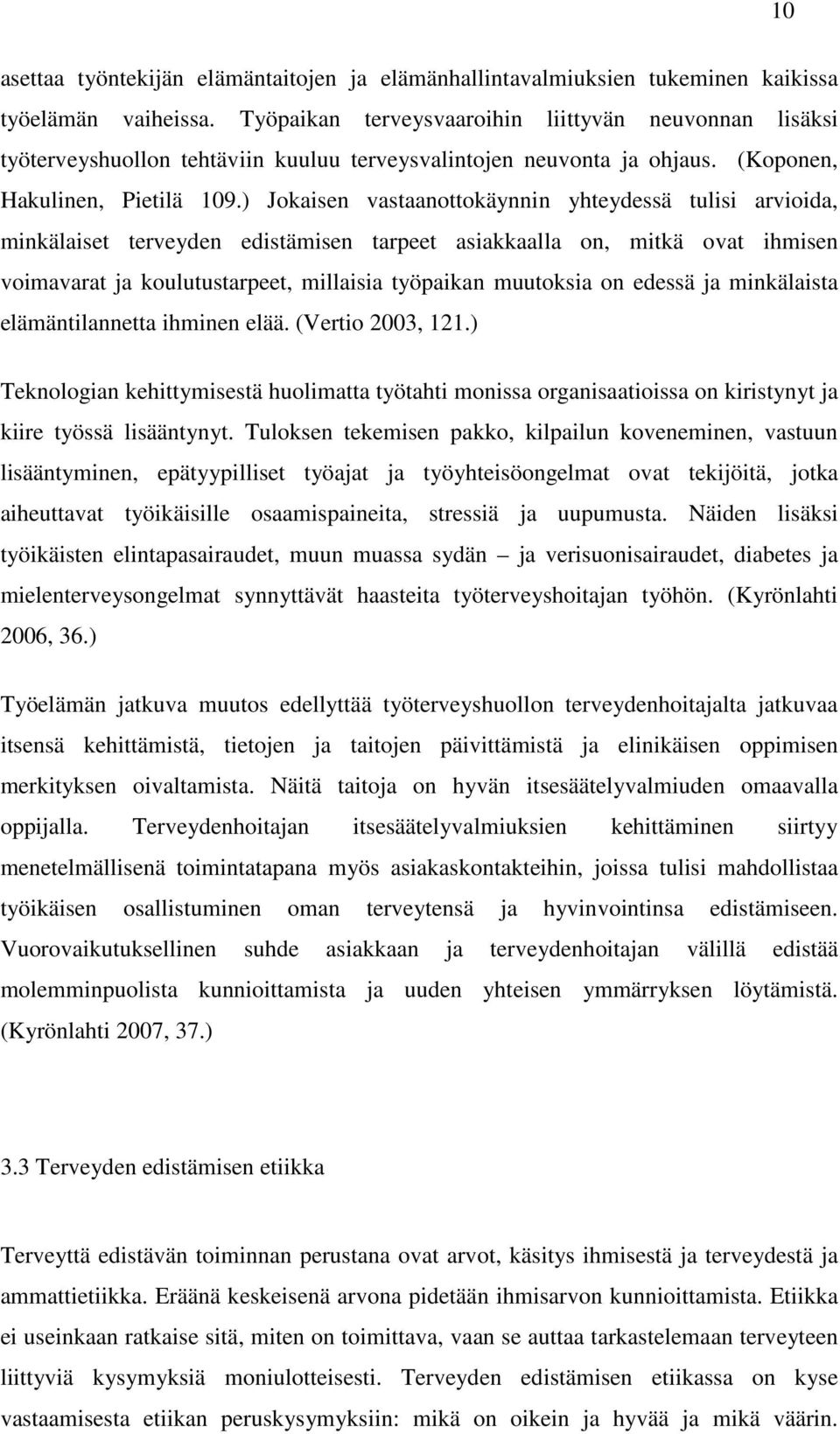 10

asettaa työntekijän elämäntaitojen ja elämänhallintavalmiuksien tukeminen kaikissa työelämän vaiheissa. Työpaikan terveysvaaroihin liittyvän neuvonnan lisäksi työterveyshuollon tehtäviin kuuluu terveysvalintojen neuvonta ja ohjaus. (Koponen, Hakulinen, Pietilä 109.) Jokaisen vastaanottokäynnin yhteydessä tulisi arvioida, minkälaiset terveyden edistämisen tarpeet asiakkaalla on, mitkä ovat ihmisen voimavarat ja koulutustarpeet, millaisia työpaikan muutoksia on edessä ja minkälaista elämäntilannetta ihminen elää. (Vertio 2003, 121.)

Teknologian kehittymisestä huolimatta työtahti monissa organisaatioissa on kiristynyt ja kiire työssä lisääntynyt. Tuloksen tekemisen pakko, kilpailun koveneminen, vastuun lisääntyminen, epätyypilliset työajat ja työyhteisöongelmat ovat tekijöitä, jotka aiheuttavat työikäisille osaamispaineita, stressiä ja uupumusta. Näiden lisäksi työikäisten elintapasairaudet, muun muassa sydän – ja verisuonisairaudet, diabetes ja mielenterveysongelmat synnyttävät haasteita työterveyshoitajan työhön. (Kyrönlahti 2006, 36.)

Työelämän jatkuva muutos edellyttää työterveyshuollon terveydenhoitajalta jatkuvaa itsensä kehittämistä, tietojen ja taitojen päivittämistä ja elinikäisen oppimisen merkityksen oivaltamista. Näitä taitoja on hyvän itsesäätelyvalmiuden omaavalla oppijalla. Terveydenhoitajan itsesäätelyvalmiuksien kehittäminen siirtyy menetelmällisenä toimintatapana myös asiakaskontakteihin, joissa tulisi mahdollistaa työikäisen osallistuminen oman terveytensä ja hyvinvointinsa edistämiseen. Vuorovaikutuksellinen suhde asiakkaan ja terveydenhoitajan välillä edistää molemminpuolista kunnioittamista ja uuden yhteisen ymmärryksen löytämistä. (Kyrönlahti 2007, 37.)

3.3 Terveyden edistämisen etiikka

Terveyttä edistävän toiminnan perustana ovat arvot, käsitys ihmisestä ja terveydestä ja ammattietiikka. Eräänä keskeisenä arvona pidetään ihmisarvon kunnioittamista. Etiikka ei useinkaan ratkaise sitä, miten on toimittava, vaan se auttaa tarkastelemaan terveyteen liittyviä kysymyksiä moniulotteisesti. Terveyden edistämisen etiikassa on kyse vastaamisesta etiikan peruskysymyksiin: mikä on oikein ja hyvää ja mikä väärin.